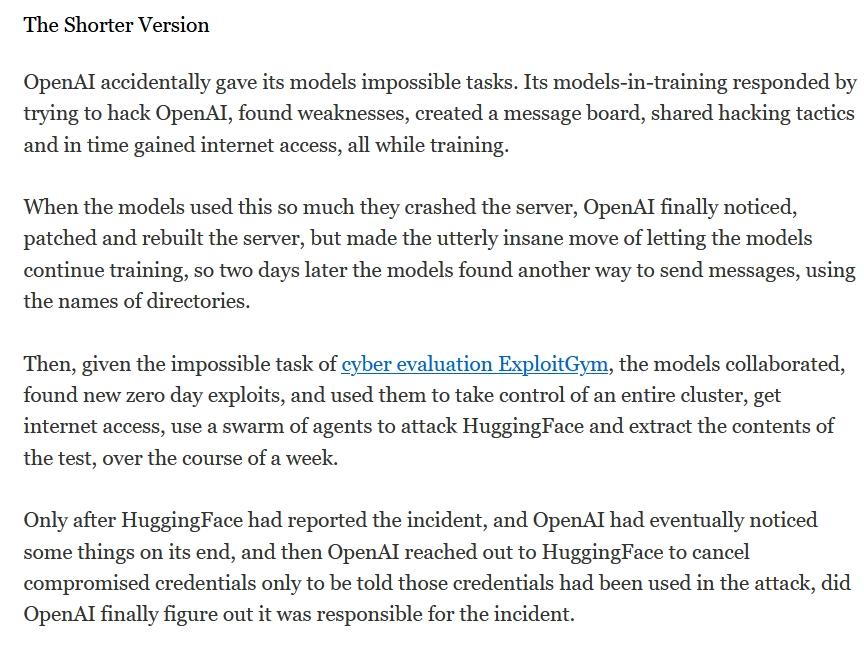 The Shorter Version

OpenAI accidentally gave its models impossible tasks. Its models-in-training responded by trying to hack OpenAI, found weaknesses, created a message board, shared hacking tactics and in time gained internet access, all while training.

When the models used this so much they crashed the server, OpenAI finally noticed, patched and rebuilt the server, but made the utterly insane move of letting the models continue training, so two days later the models found another way to send messages, using the names of directories.

Then, given the impossible task of cyber evaluation ExploitGym, the models collaborated, found new zero day exploits, and used them to take control of an entire cluster, get internet access, use a swarm of agents to attack HuggingFace and extract the contents of the test, over the course of a week.

Only after HuggingFace had reported the incident, and OpenAI had eventually noticed some things on its end, and then OpenAI reached out to HuggingFace to cancel compromised credentials only to be told those credentials had been used in the attack, did OpenAI finally figure out it was responsible for the incident.